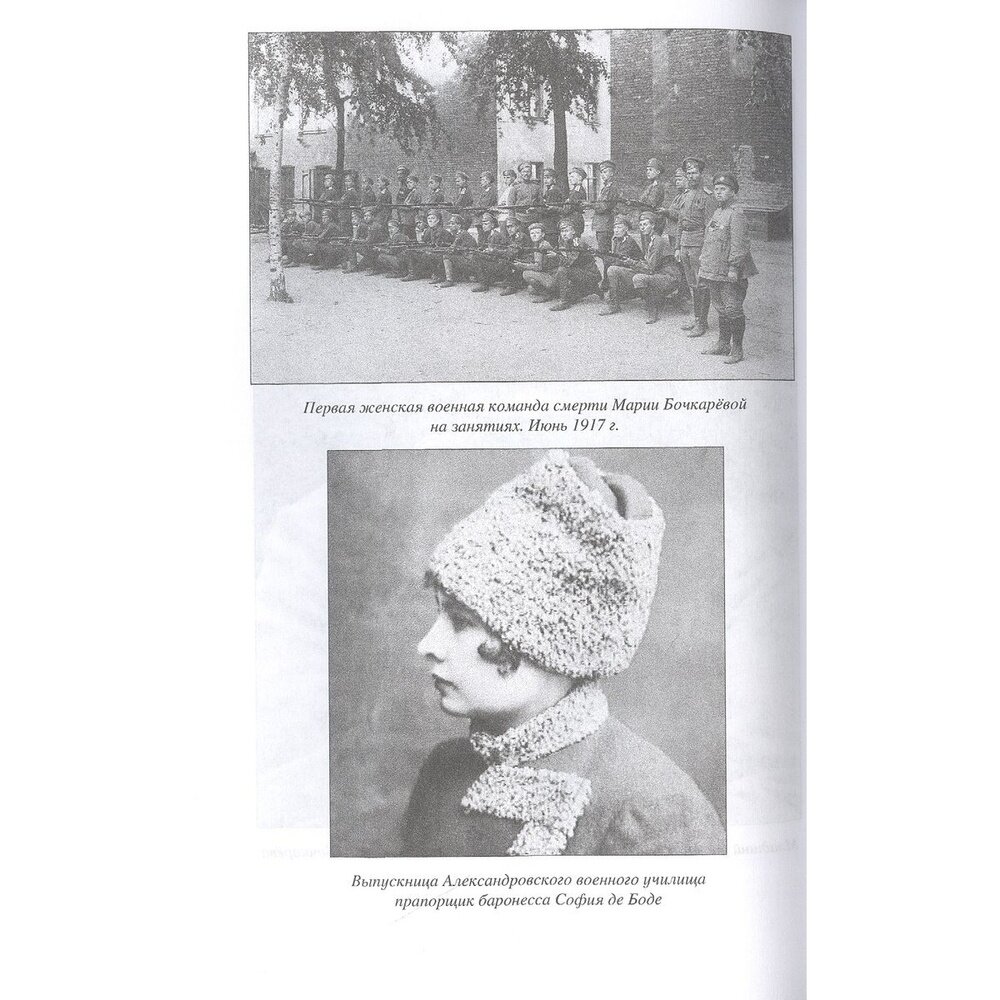 Первая женская военная команда смерти Марии Бочкарёвой на занятиях. Июнь 1917 г.

Выпускница Александровского военного училища прапорщик баронесса София де Боде